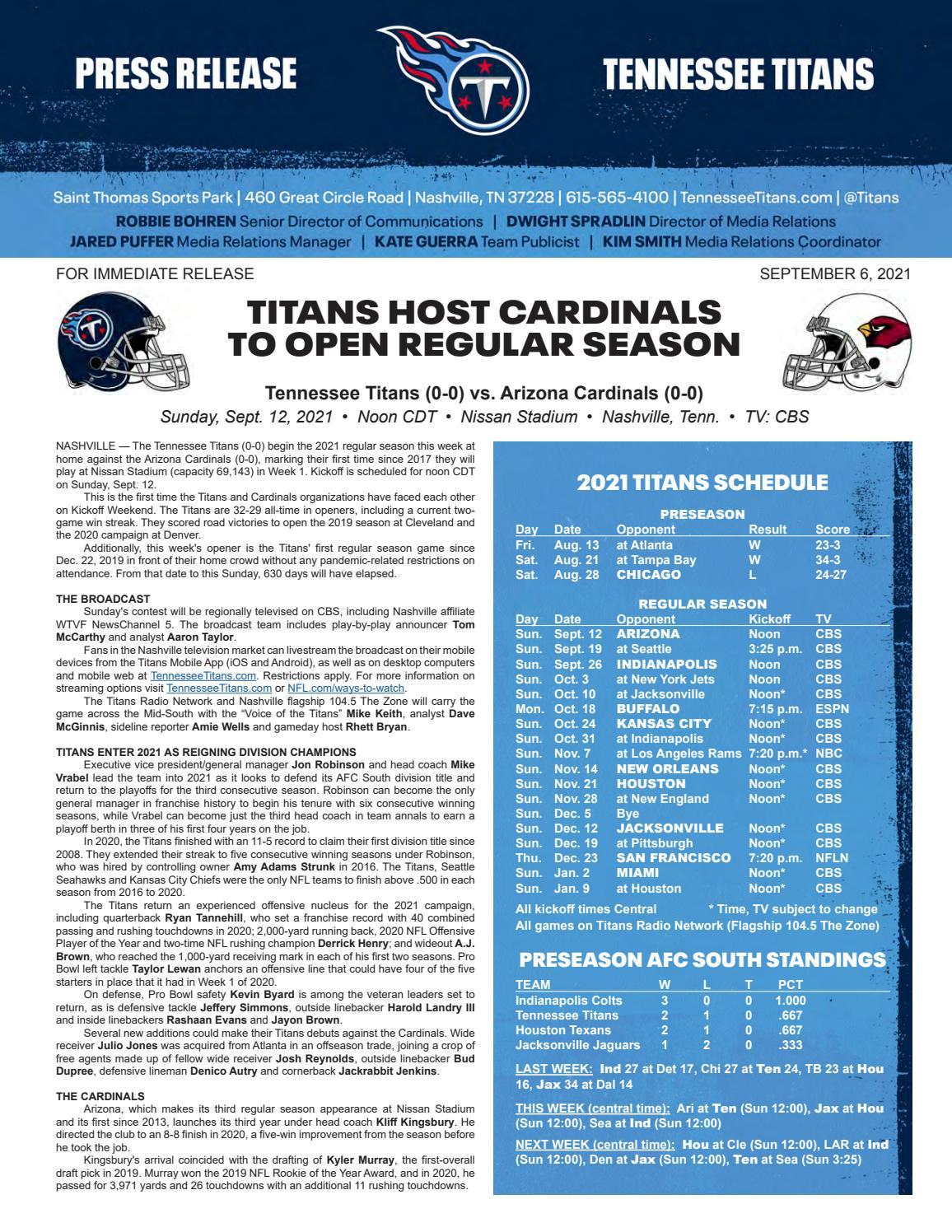 PRESS RELEASE

TENNESSEE TITANS

Saint Thomas Sports Park | 460 Great Circle Road | Nashville, TN 37228 | 615-565-4100 | TennesseeTitans.com | @Titans
ROBBIE BOHREN Senior Director of Communications | DWIGHT SPRADLIN Director of Media Relations
JARED PUFFER Media Relations Manager | KATE GUERRA Team Publicist | KIM SMITH Media Relations Coordinator

FOR IMMEDIATE RELEASE

SEPTEMBER 6, 2021

TITANS HOST CARDINALS TO OPEN REGULAR SEASON

Tennessee Titans (0-0) vs. Arizona Cardinals (0-0)
Sunday, Sept. 12, 2021 • Noon CDT • Nissan Stadium • Nashville, Tenn. • TV: CBS

NASHVILLE — The Tennessee Titans (0-0) begin the 2021 regular season this week at home against the Arizona Cardinals (0-0), marking their first time since 2017 they will play at Nissan Stadium (capacity 69,143) in Week 1. Kickoff is scheduled for noon CDT on Sunday, Sept. 12.

This is the first time the Titans and Cardinals organizations have faced each other on Kickoff Weekend. The Titans are 32-29 all-time in openers, including a current two-game win streak. They scored road victories to open the 2019 season at Cleveland and the 2020 campaign at Denver.

Additionally, this week's opener is the Titans' first regular season game since Dec. 22, 2019 in front of their home crowd without any pandemic-related restrictions on attendance. From that date to this Sunday, 630 days will have elapsed.

THE BROADCAST

Sunday's contest will be regionally televised on CBS, including Nashville affiliate WTVF NewsChannel 5. The broadcast team includes play-by-play announcer Tom McCarthy and analyst Aaron Taylor.

Fans in the Nashville television market can livestream the broadcast on their mobile devices from the Titans Mobile App (iOS and Android), as well as on desktop computers and mobile web at TennesseeTitans.com. Restrictions apply. For more information on streaming options visit TennesseeTitans.com or NFL.com/ways-to-watch.

The Titans Radio Network and Nashville flagship 104.5 The Zone will carry the game across the Mid-South with the "Voice of the Titans" Mike Keith, analyst Dave McGinnis, sideline reporter Amie Wells and gameday host Rhett Bryan.

TITANS ENTER 2021 AS REIGNING DIVISION CHAMPIONS

Executive vice president/general manager Jon Robinson and head coach Mike Vrabel lead the team into 2021 as it looks to defend its AFC South division title and return to the playoffs for the third consecutive season. Robinson can become the only general manager in franchise history to begin his tenure with six consecutive winning seasons, while Vrabel can become just the third head coach in team annals to earn a playoff berth in three of his first four years on the job.

In 2020, the Titans finished with an 11-5 record to claim their first division title since 2008. They extended their streak to five consecutive winning seasons under Robinson, who was hired by controlling owner Amy Adams Strunk in 2016. The Titans, Seattle Seahawks and Kansas City Chiefs were the only NFL teams to finish above .500 in each season from 2016 to 2020.

The Titans return an experienced offensive nucleus for the 2021 campaign, including quarterback Ryan Tannehill, who set a franchise record with 40 combined passing and rushing touchdowns in 2020; 2,000-yard running back, 2020 NFL Offensive Player of the Year and two-time NFL rushing champion Derrick Henry; and wideout A.J. Brown, who reached the 1,000-yard receiving mark in each of his first two seasons. Pro Bowl left tackle Taylor Lewan anchors an offensive line that could have four of the five starters in place that it had in Week 1 of 2020.

On defense, Pro Bowl safety Kevin Byard is among the veteran leaders set to return, as is defensive tackle Jeffery Simmons, outside linebacker Harold Landry III and inside linebackers Rashaan Evans and Jayon Brown.

Several new additions could make their Titans debuts against the Cardinals. Wide receiver Julio Jones was acquired from Atlanta in an offseason trade, joining a crop of free agents made up of fellow wide receiver Josh Reynolds, outside linebacker Bud Dupree, defensive lineman Denico Autry and cornerback Jackrabbit Jenkins.

THE CARDINALS

Arizona, which makes its third regular season appearance at Nissan Stadium and its first since 2013, launches its third year under head coach Kliff Kingsbury. He directed the club to an 8-8 finish in 2020, a five-win improvement from the season before he took the job.

Kingsbury's arrival coincided with the drafting of Kyler Murray, the first-overall draft pick in 2019. Murray won the 2019 NFL Rookie of the Year Award, and in 2020, he passed for 3,971 yards and 26 touchdowns with an additional 11 rushing touchdowns.

2021 TITANS SCHEDULE

PRESEASON

| Day | Date | Opponent | Result | Score |
|---|---|---|---|---|
| Fri. | Aug. 13 | at Atlanta | W | 23-3 |
| Sat. | Aug. 21 | at Tampa Bay | W | 34-3 |
| Sat. | Aug. 28 | CHICAGO | L | 24-27 |

REGULAR SEASON

| Day | Date | Opponent | Kickoff | TV |
|---|---|---|---|---|
| Sun. | Sept. 12 | ARIZONA | Noon | CBS |
| Sun. | Sept. 19 | at Seattle | 3:25 p.m. | CBS |
| Sun. | Sept. 26 | INDIANAPOLIS | Noon | CBS |
| Sun. | Oct. 3 | at New York Jets | Noon | CBS |
| Sun. | Oct. 10 | at Jacksonville | Noon* | CBS |
| Mon. | Oct. 18 | BUFFALO | 7:15 p.m. | ESPN |
| Sun. | Oct. 24 | KANSAS CITY | Noon* | CBS |
| Sun. | Oct. 31 | at Indianapolis | Noon* | CBS |
| Sun. | Nov. 7 | at Los Angeles Rams | 7:20 p.m.* | NBC |
| Sun. | Nov. 14 | NEW ORLEANS | Noon* | CBS |
| Sun. | Nov. 21 | HOUSTON | Noon* | CBS |
| Sun. | Nov. 28 | at New England | Noon* | CBS |
| Sun. | Dec. 5 | Bye | | |
| Sun. | Dec. 12 | JACKSONVILLE | Noon* | CBS |
| Sun. | Dec. 19 | at Pittsburgh | Noon* | CBS |
| Thu. | Dec. 23 | SAN FRANCISCO | 7:20 p.m. | NFLN |
| Sun. | Jan. 2 | MIAMI | Noon* | CBS |
| Sun. | Jan. 9 | at Houston | Noon* | CBS |

All kickoff times Central * Time, TV subject to change
All games on Titans Radio Network (Flagship 104.5 The Zone)

PRESEASON AFC SOUTH STANDINGS

| TEAM | W | L | T | PCT |
|---|---|---|---|---|
| Indianapolis Colts | 3 | 0 | 0 | 1.000 |
| Tennessee Titans | 2 | 1 | 0 | .667 |
| Houston Texans | 2 | 1 | 0 | .667 |
| Jacksonville Jaguars | 1 | 2 | 0 | .333 |

LAST WEEK: Ind 27 at Det 17, Chi 27 at Ten 24, TB 23 at Hou 16, Jax 34 at Dal 14

THIS WEEK (central time): Ari at Ten (Sun 12:00), Jax at Hou (Sun 12:00), Sea at Ind (Sun 12:00)

NEXT WEEK (central time): Hou at Cle (Sun 12:00), LAR at Ind (Sun 12:00), Den at Jax (Sun 12:00), Ten at Sea (Sun 3:25)